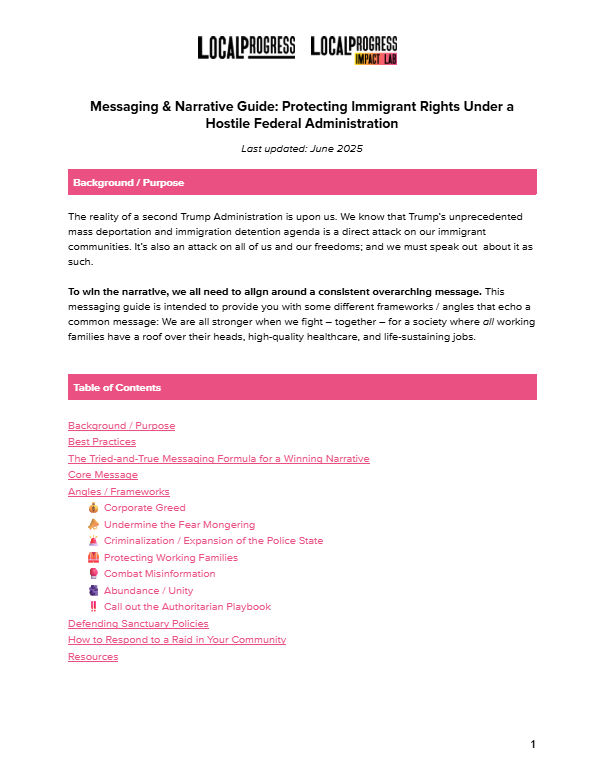 LOCALPROGRESS LOCALPROGRESS IMPACT LAB

Messaging & Narrative Guide: Protecting Immigrant Rights Under a Hostile Federal Administration

Last updated: June 2025

Background / Purpose

The reality of a second Trump Administration is upon us. We know that Trump's unprecedented mass deportation and immigration detention agenda is a direct attack on our immigrant communities. It's also an attack on all of us and our freedoms; and we must speak out about it as such.

To win the narrative, we all need to align around a consistent overarching message. This messaging guide is intended to provide you with some different frameworks / angles that echo a common message: We are all stronger when we fight – together – for a society where all working families have a roof over their heads, high-quality healthcare, and life-sustaining jobs.

Table of Contents

Background / Purpose
Best Practices
The Tried-and-True Messaging Formula for a Winning Narrative
Core Message
Angles / Frameworks
💰 Corporate Greed
📣 Undermine the Fear Mongering
🚨 Criminalization / Expansion of the Police State
🦺 Protecting Working Families
🥊 Combat Misinformation
🫂 Abundance / Unity
‼️ Call out the Authoritarian Playbook
Defending Sanctuary Policies
How to Respond to a Raid in Your Community
Resources

1